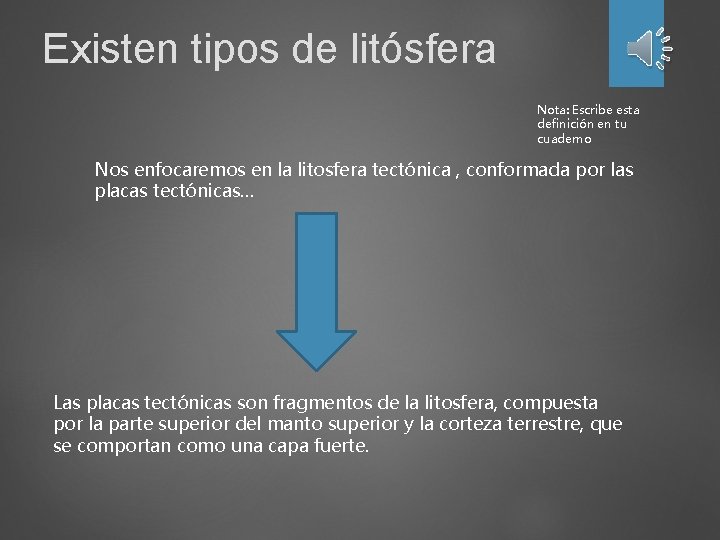 Existen tipos de litósfera

Nota: Escribe esta definición en tu cuaderno

Nos enfocaremos en la litosfera tectónica , conformada por las placas tectónicas…

Las placas tectónicas son fragmentos de la litosfera, compuesta por la parte superior del manto superior y la corteza terrestre, que se comportan como una capa fuerte.